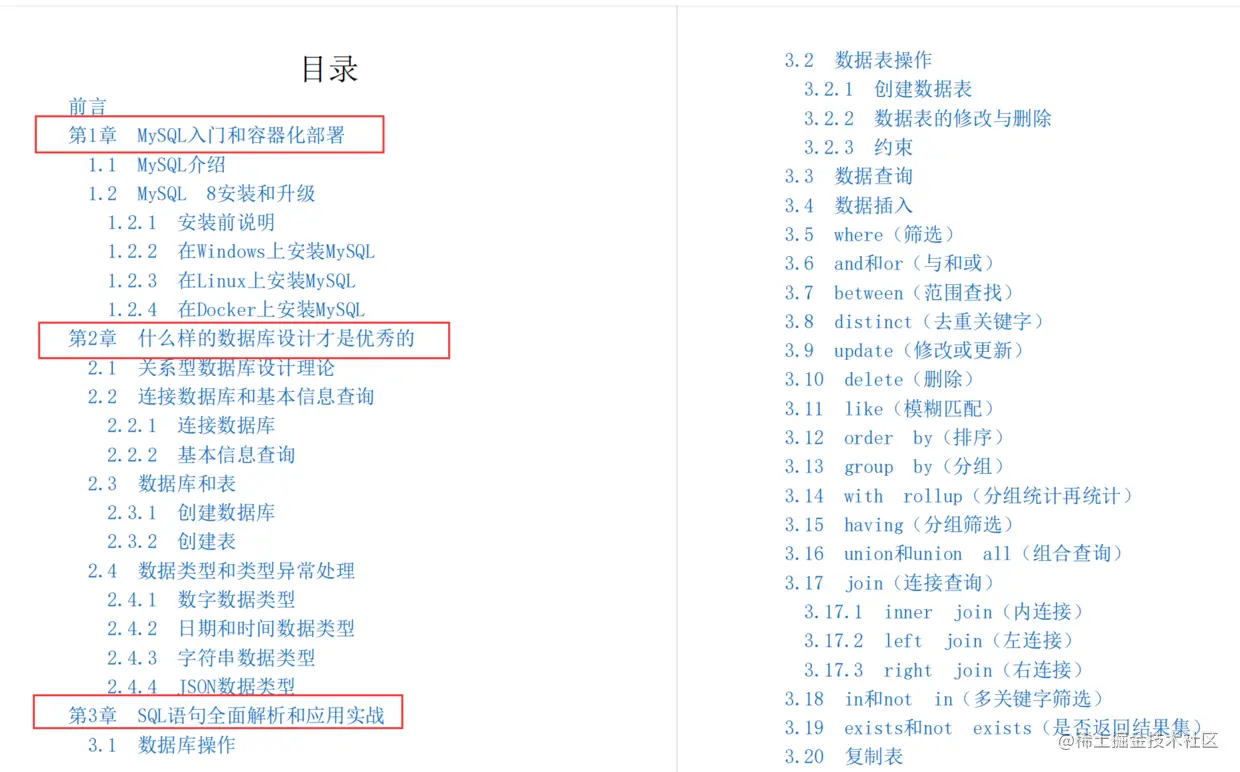 目录

前言

第1章 MySQL入门和容器化部署

1.1 MySQL介绍

1.2 MySQL 8安装和升级

1.2.1 安装前说明

1.2.2 在Windows上安装MySQL

1.2.3 在Linux上安装MySQL

1.2.4 在Docker上安装MySQL

第2章 什么样的数据库设计才是优秀的

2.1 关系型数据库设计理论

2.2 连接数据库和基本信息查询

2.2.1 连接数据库

2.2.2 基本信息查询

2.3 数据库和表

2.3.1 创建数据库

2.3.2 创建表

2.4 数据类型和类型异常处理

2.4.1 数字数据类型

2.4.2 日期和时间数据类型

2.4.3 字符串数据类型

2.4.4 JSON数据类型

第3章 SQL语句全面解析和应用实战

3.1 数据库操作

3.2 数据表操作

3.2.1 创建数据表

3.2.2 数据表的修改与删除

3.2.3 约束

3.3 数据查询

3.4 数据插入

3.5 where（筛选）

3.6 and和or（与和或）

3.7 between（范围查找）

3.8 distinct（去重关键字）

3.9 update（修改或更新）

3.10 delete（删除）

3.11 like（模糊匹配）

3.12 order by（排序）

3.13 group by（分组）

3.14 with rollup（分组统计再统计）

3.15 having（分组筛选）

3.16 union和union all（组合查询）

3.17 join（连接查询）

3.17.1 inner join（内连接）

3.17.2 left join（左连接）

3.17.3 right join（右连接）

3.18 in和not in（多关键字筛选）

3.19 exists和not exists（是否返回结果集）

3.20 复制表

@稀土掘金技术社区